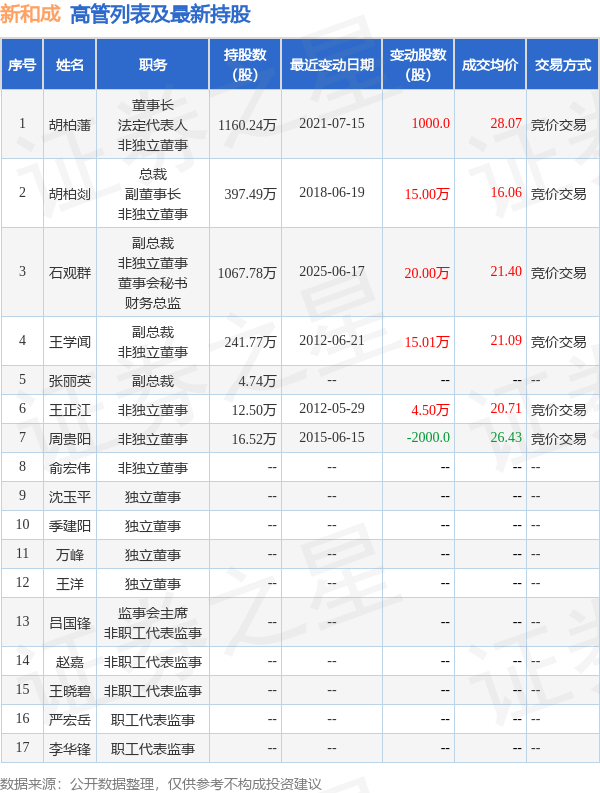 新和成 高管列表及最新持股

| 序号 | 姓名 | 职务 | 持股数（股） | 最近变动日期 | 变动股数（股） | 成交均价 | 交易方式 |
|---|---|---|---|---|---|---|---|
| 1 | 胡柏藩 | 董事长 法定代表人 非独立董事 | 1160.24万 | 2021-07-15 | 1000.0 | 28.07 | 竞价交易 |
| 2 | 胡柏剡 | 总裁 副董事长 非独立董事 | 397.49万 | 2018-06-19 | 15.00万 | 16.06 | 竞价交易 |
| 3 | 石观群 | 副总裁 非独立董事 董事会秘书 财务总监 | 1067.78万 | 2025-06-17 | 20.00万 | 21.40 | 竞价交易 |
| 4 | 王学闻 | 副总裁 非独立董事 | 241.77万 | 2012-06-21 | 15.01万 | 21.09 | 竞价交易 |
| 5 | 张丽英 | 副总裁 | 4.74万 | -- | -- | -- | -- |
| 6 | 王正江 | 非独立董事 | 12.50万 | 2012-05-29 | 4.50万 | 20.71 | 竞价交易 |
| 7 | 周贵阳 | 非独立董事 | 16.52万 | 2015-06-15 | -2000.0 | 26.43 | 竞价交易 |
| 8 | 俞宏伟 | 非独立董事 | -- | -- | -- | -- | -- |
| 9 | 沈玉平 | 独立董事 | -- | -- | -- | -- | -- |
| 10 | 季建阳 | 独立董事 | -- | -- | -- | -- | -- |
| 11 | 万峰 | 独立董事 | -- | -- | -- | -- | -- |
| 12 | 王洋 | 独立董事 | -- | -- | -- | -- | -- |
| 13 | 吕国锋 | 监事会主席 非职工代表监事 | -- | -- | -- | -- | -- |
| 14 | 赵嘉 | 非职工代表监事 | -- | -- | -- | -- | -- |
| 15 | 王晓碧 | 非职工代表监事 | -- | -- | -- | -- | -- |
| 16 | 严宏岳 | 职工代表监事 | -- | -- | -- | -- | -- |
| 17 | 李华锋 | 职工代表监事 | -- | -- | -- | -- | -- |

数据来源：公开数据整理，仅供参考不构成投资建议